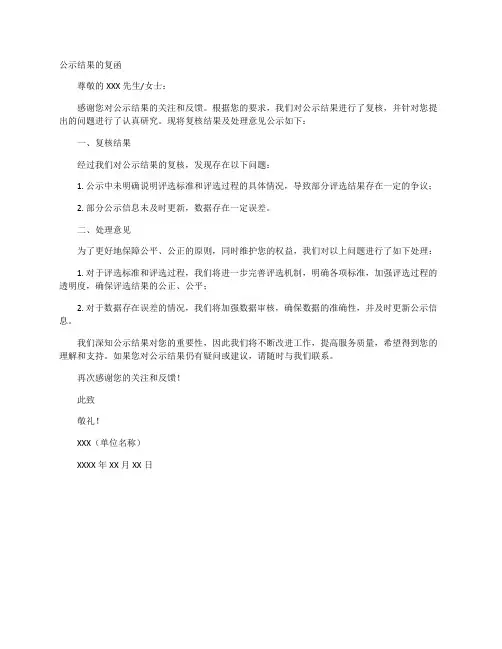 公示结果的复函

尊敬的 XXX 先生/女士：

感谢您对公示结果的关注和反馈。根据您的要求，我们对公示结果进行了复核，并针对您提出的问题进行了认真研究。现将复核结果及处理意见公示如下：

一、复核结果

经过我们对公示结果的复核，发现存在以下问题：

1. 公示中未明确说明评选标准和评选过程的具体情况，导致部分评选结果存在一定的争议；

2. 部分公示信息未及时更新，数据存在一定误差。

二、处理意见

为了更好地保障公平、公正的原则，同时维护您的权益，我们对以上问题进行了如下处理：

1. 对于评选标准和评选过程，我们将进一步完善评选机制，明确各项标准，加强评选过程的透明度，确保评选结果的公正、公平；

2. 对于数据存在误差的情况，我们将加强数据审核，确保数据的准确性，并及时更新公示信息。

我们深知公示结果对您的重要性，因此我们将不断改进工作，提高服务质量，希望得到您的理解和支持。如果您对公示结果仍有疑问或建议，请随时与我们联系。

再次感谢您的关注和反馈！

此致

敬礼！

XXX（单位名称）

XXXX 年 XX 月 XX 日